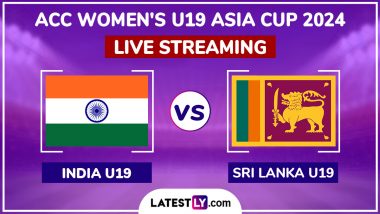 ACC WOMEN'S U19 ASIA CUP 2024

LIVE STREAMING

VS

INDIA U19

SRI LANKA U19

LATESTLY.com